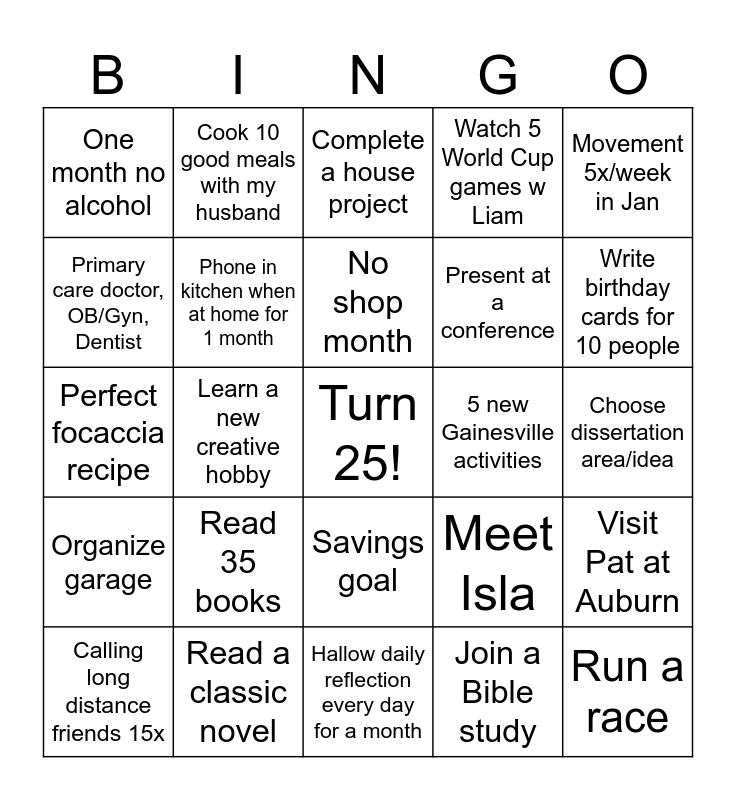 | B | I | N | G | O |
|---|---|---|---|---|
| One month no alcohol | Cook 10 good meals with my husband | Complete a house project | Watch 5 World Cup games w Liam | Movement 5x/week in Jan |
| Primary care doctor, OB/Gyn, Dentist | Phone in kitchen when at home for 1 month | No shop month | Present at a conference | Write birthday cards for 10 people |
| Perfect focaccia recipe | Learn a new creative hobby | Turn 25! | 5 new Gainesville activities | Choose dissertation area/idea |
| Organize garage | Read 35 books | Savings goal | Meet Isla | Visit Pat at Auburn |
| Calling long distance friends 15x | Read a classic novel | Hallow daily reflection every day for a month | Join a Bible study | Run a race |